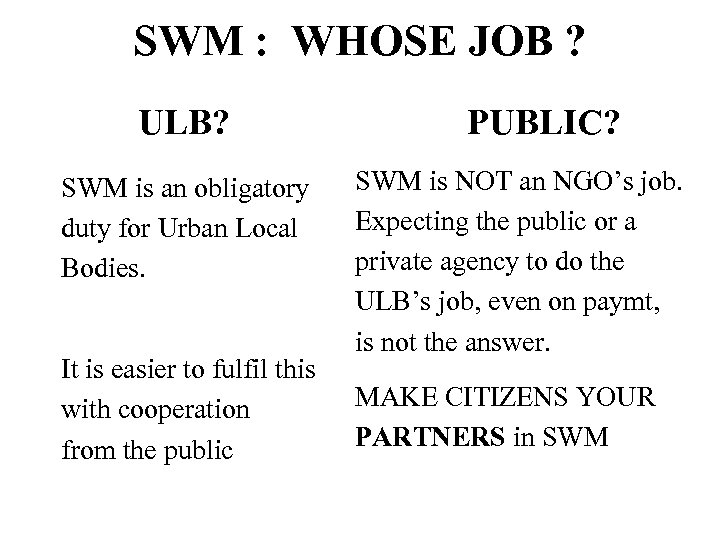 SWM : WHOSE JOB ?

ULB?

SWM is an obligatory duty for Urban Local Bodies.

It is easier to fulfil this with cooperation from the public

PUBLIC?

SWM is NOT an NGO's job. Expecting the public or a private agency to do the ULB's job, even on paymt, is not the answer.

MAKE CITIZENS YOUR PARTNERS in SWM